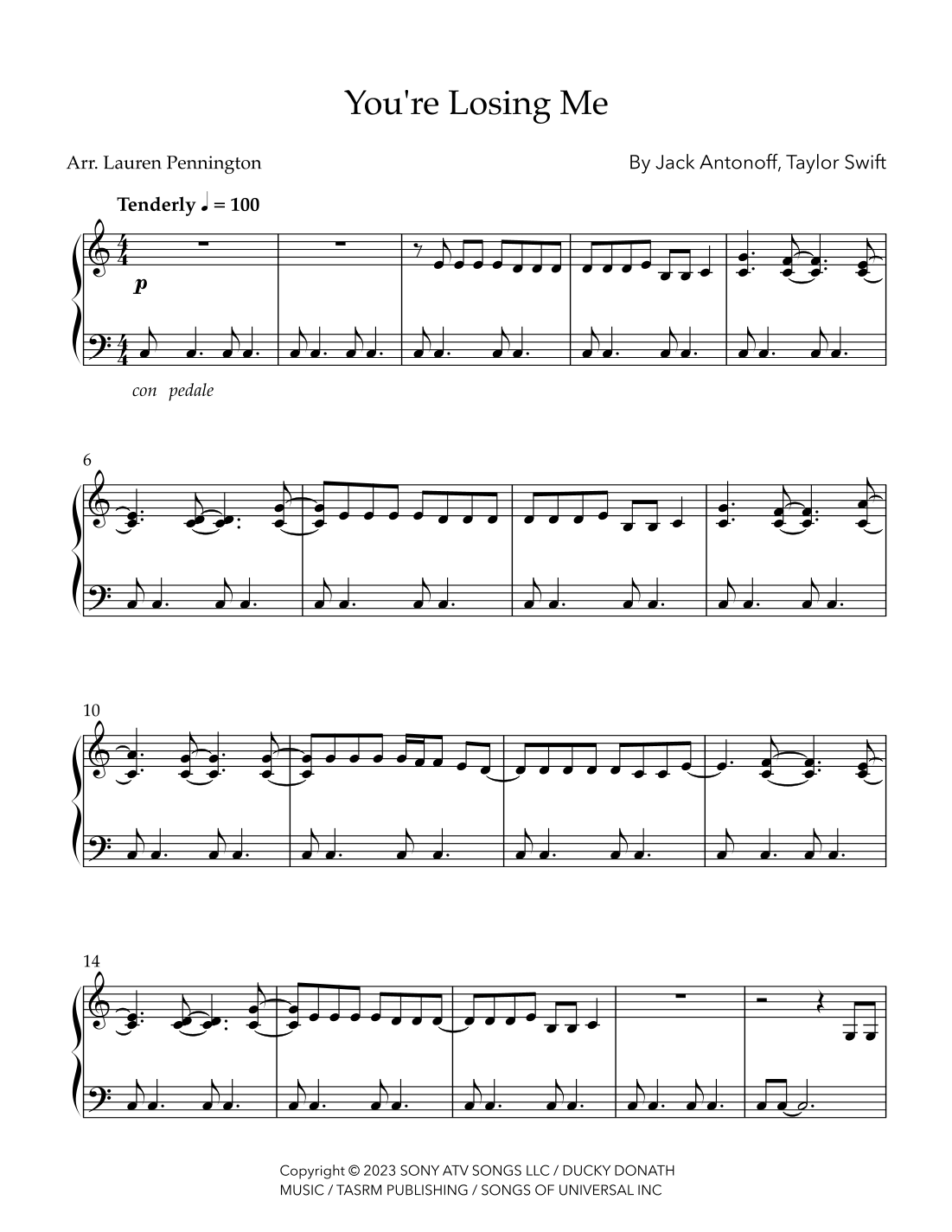 You're Losing Me

Arr. Lauren Pennington

By Jack Antonoff, Taylor Swift

Tenderly ♩ = 100

p

con pedale

6

10

14

Copyright © 2023 SONY ATV SONGS LLC / DUCKY DONATH MUSIC / TASRM PUBLISHING / SONGS OF UNIVERSAL INC